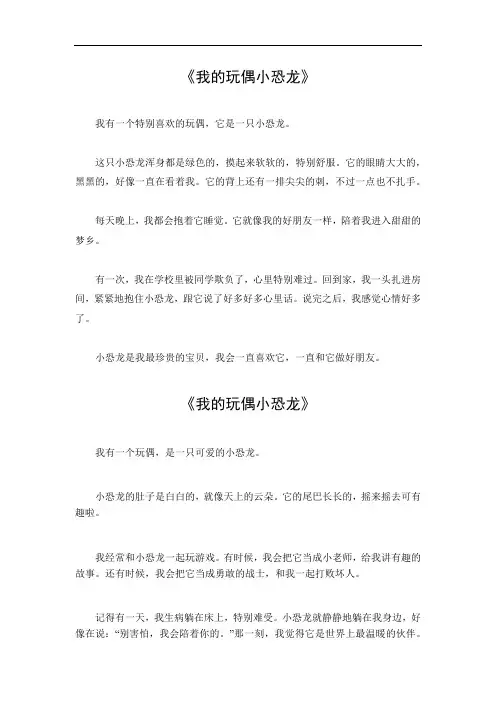 《我的玩偶小恐龙》

我有一个特别喜欢的玩偶，它是一只小恐龙。

这只小恐龙浑身都是绿色的，摸起来软软的，特别舒服。它的眼睛大大的，黑黑的，好像一直在看着我。它的背上还有一排尖尖的刺，不过一点也不扎手。

每天晚上，我都会抱着它睡觉。它就像我的好朋友一样，陪着我进入甜甜的梦乡。

有一次，我在学校里被同学欺负了，心里特别难过。回到家，我一头扎进房间，紧紧地抱住小恐龙，跟它说了好多好多心里话。说完之后，我感觉心情好多了。

小恐龙是我最珍贵的宝贝，我会一直喜欢它，一直和它做好朋友。

《我的玩偶小恐龙》

我有一个玩偶，是一只可爱的小恐龙。

小恐龙的肚子是白白的，就像天上的云朵。它的尾巴长长的，摇来摇去可有趣啦。

我经常和小恐龙一起玩游戏。有时候，我会把它当成小老师，给我讲有趣的故事。还有时候，我会把它当成勇敢的战士，和我一起打败坏人。

记得有一天，我生病躺在床上，特别难受。小恐龙就静静地躺在我身边，好像在说："别害怕，我会陪着你的。"那一刻，我觉得它是世界上最温暖的伙伴。